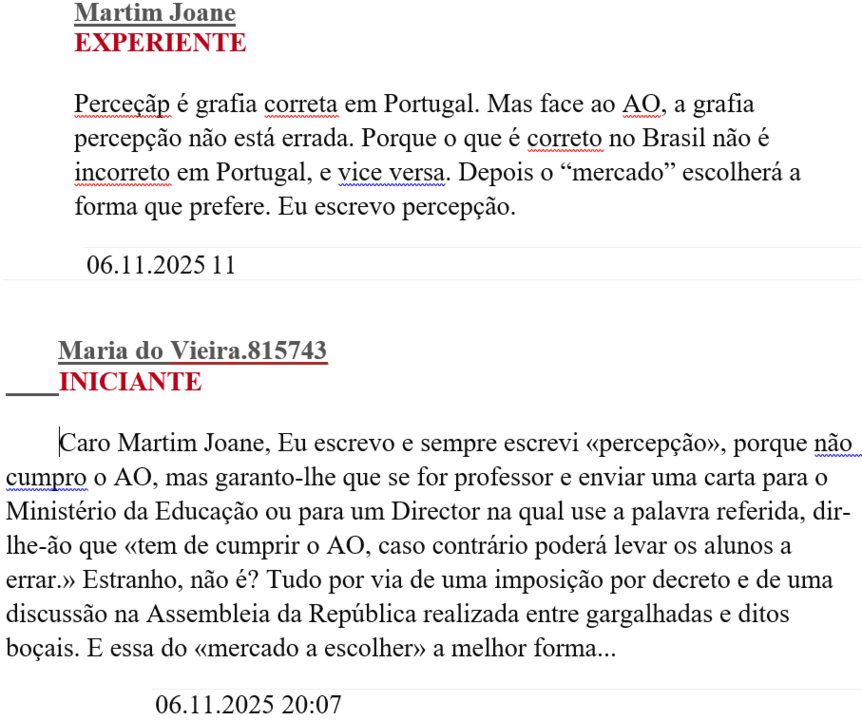 Martim Joane
EXPERIENTE

Perceçãp é grafia correta em Portugal. Mas face ao AO, a grafia percepção não está errada. Porque o que é correto no Brasil não é incorreto em Portugal, e vice versa. Depois o “mercado” escolherá a forma que prefere. Eu escrevo percepção.

06.11.2025 11

Maria do Vieira.815743
INICIANTE

Caro Martim Joane, Eu escrevo e sempre escrevi «percepção», porque não cumpro o AO, mas garanto-lhe que se for professor e enviar uma carta para o Ministério da Educação ou para um Director na qual use a palavra referida, dir-lhe-ão que «tem de cumprir o AO, caso contrário poderá levar os alunos a errar.» Estranho, não é? Tudo por via de uma imposição por decreto e de uma discussão na Assembleia da República realizada entre gargalhadas e ditos boçais. E essa do «mercado a escolher» a melhor forma...

06.11.2025 20:07